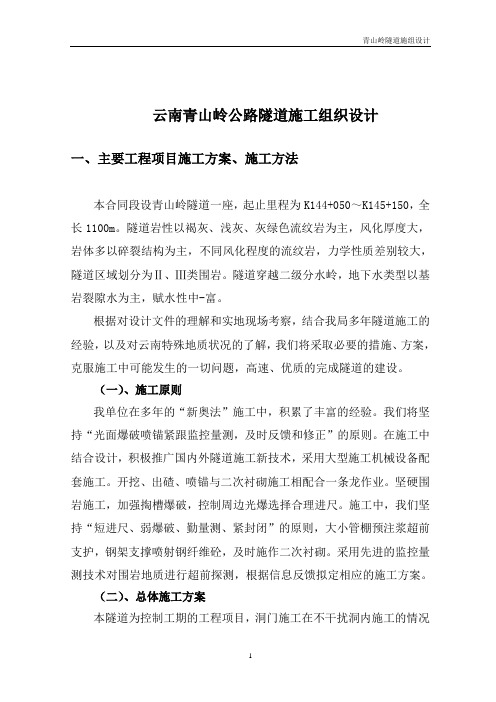 青山岭隧道施组设计

云南青山岭公路隧道施工组织设计

一、主要工程项目施工方案、施工方法

本合同段设青山岭隧道一座，起止里程为 K144+050～K145+150，全长 1100m。隧道岩性以褐灰、浅灰、灰绿色流纹岩为主，风化厚度大，岩体多以碎裂结构为主，不同风化程度的流纹岩，力学性质差别较大，隧道区域划分为Ⅱ、Ⅲ类围岩。隧道穿越二级分水岭，地下水类型以基岩裂隙水为主，赋水性中-富。

根据对设计文件的理解和实地现场考察，结合我局多年隧道施工的经验，以及对云南特殊地质状况的了解，我们将采取必要的措施、方案，克服施工中可能发生的一切问题，高速、优质的完成隧道的建设。

（一）、施工原则

我单位在多年的“新奥法”施工中，积累了丰富的经验。我们将坚持“光面爆破喷锚紧跟监控量测，及时反馈和修正”的原则。在施工中结合设计，积极推广国内外隧道施工新技术，采用大型施工机械设备配套施工。开挖、出碴、喷锚与二次衬砌施工相配合一条龙作业。坚硬围岩施工，加强掏槽爆破，控制周边光爆选择合理进尺。施工中，我们坚持“短进尺、弱爆破、勤量测、紧封闭”的原则，大小管棚预注浆超前支护，钢架支撑喷射钢纤维砼，及时施作二次衬砌。采用先进的监控量测技术对围岩地质进行超前探测，根据信息反馈拟定相应的施工方案。

（二）、总体施工方案

本隧道为控制工期的工程项目，洞门施工在不干扰洞内施工的情况

1